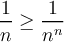 $\frac{1}{n} \geq \frac{1}{n^n}$